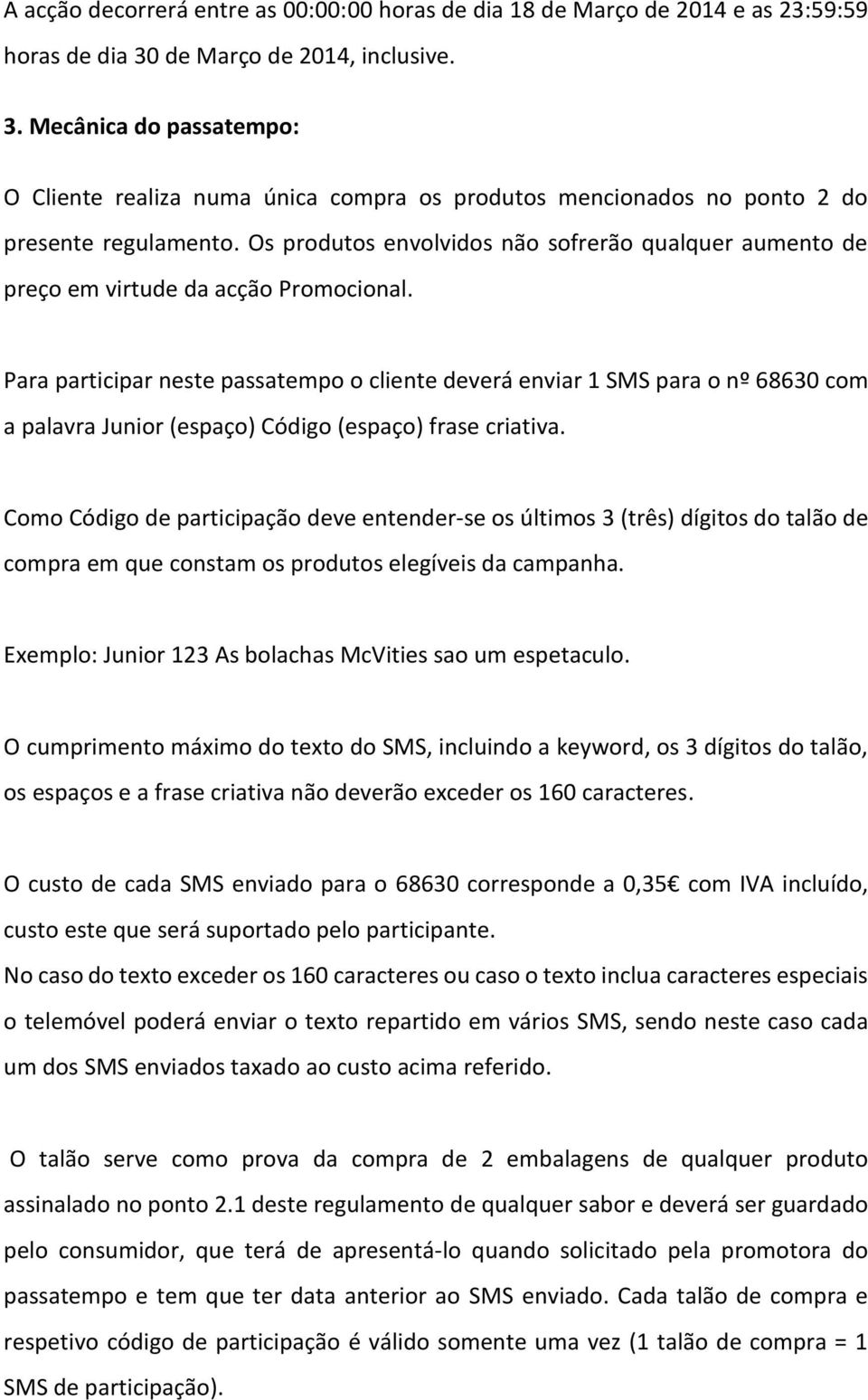 A acção decorrerá entre as 00:00:00 horas de dia 18 de Março de 2014 e as 23:59:59 horas de dia 30 de Março de 2014, inclusive.

3. Mecânica do passatempo:

O Cliente realiza numa única compra os produtos mencionados no ponto 2 do presente regulamento. Os produtos envolvidos não sofrerão qualquer aumento de preço em virtude da acção Promocional.

Para participar neste passatempo o cliente deverá enviar 1 SMS para o nº 68630 com a palavra Junior (espaço) Código (espaço) frase criativa.

Como Código de participação deve entender-se os últimos 3 (três) dígitos do talão de compra em que constam os produtos elegíveis da campanha.

Exemplo: Junior 123 As bolachas McVities sao um espetaculo.

O cumprimento máximo do texto do SMS, incluindo a keyword, os 3 dígitos do talão, os espaços e a frase criativa não deverão exceder os 160 caracteres.

O custo de cada SMS enviado para o 68630 corresponde a 0,35€ com IVA incluído, custo este que será suportado pelo participante.
No caso do texto exceder os 160 caracteres ou caso o texto inclua caracteres especiais o telemóvel poderá enviar o texto repartido em vários SMS, sendo neste caso cada um dos SMS enviados taxado ao custo acima referido.

O talão serve como prova da compra de 2 embalagens de qualquer produto assinalado no ponto 2.1 deste regulamento de qualquer sabor e deverá ser guardado pelo consumidor, que terá de apresentá-lo quando solicitado pela promotora do passatempo e tem que ter data anterior ao SMS enviado. Cada talão de compra e respetivo código de participação é válido somente uma vez (1 talão de compra = 1 SMS de participação).